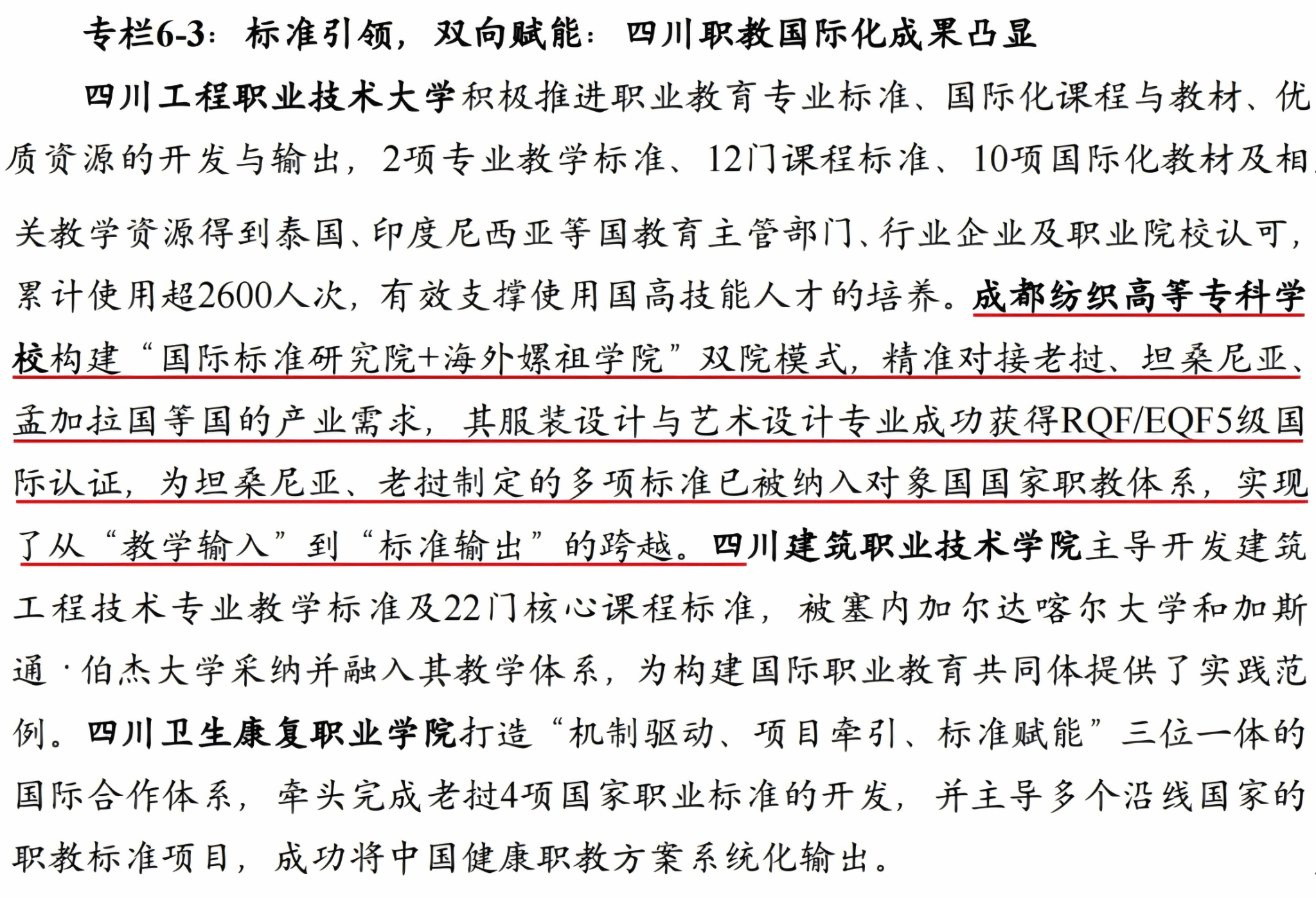 专栏6-3：标准引领，双向赋能：四川职教国际化成果凸显

四川工程职业技术大学积极推进职业教育专业标准、国际化课程与教材、优质资源的开发与输出，2项专业教学标准、12门课程标准、10项国际化教材及相关教学资源得到泰国、印度尼西亚等国教育主管部门、行业企业及职业院校认可，累计使用超2600人次，有效支撑使用国高技能人才的培养。成都纺织高等专科学校构建“国际标准研究院+海外嫘祖学院”双院模式，精准对接老挝、坦桑尼亚、孟加拉国等国的产业需求，其服装设计与艺术设计专业成功获得RQF/EQF5级国际认证，为坦桑尼亚、老挝制定的多项标准已被纳入对象国国家职教体系，实现了从“教学输入”到“标准输出”的跨越。四川建筑职业技术学院主导开发建筑工程技术专业教学标准及22门核心课程标准，被塞内加尔达喀尔大学和加斯通·伯杰大学采纳并融入其教学体系，为构建国际职业教育共同体提供了实践范例。四川卫生康复职业学院打造“机制驱动、项目牵引、标准赋能”三位一体的国际合作体系，牵头完成老挝4项国家职业标准的开发，并主导多个沿线国家的职教标准项目，成功将中国健康职教方案系统化输出。